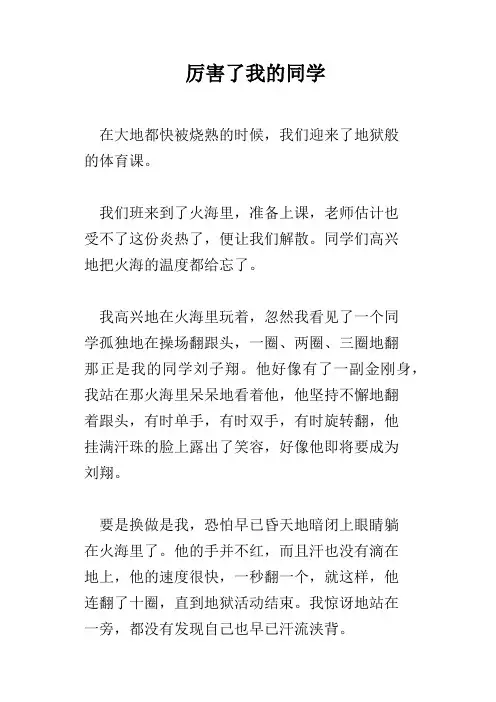 厉害了我的同学

在大地都快被烧熟的时候，我们迎来了地狱般的体育课。

我们班来到了火海里，准备上课，老师估计也受不了这份炎热了，便让我们解散。同学们高兴地把火海的温度都给忘了。

我高兴地在火海里玩着，忽然我看见了一个同学孤独地在操场翻跟头，一圈、两圈、三圈地翻那正是我的同学刘子翔。他好像有了一副金刚身，我站在那火海里呆呆地看着他，他坚持不懈地翻着跟头，有时单手，有时双手，有时旋转翻，他挂满汗珠的脸上露出了笑容，好像他即将要成为刘翔。

要是换做是我，恐怕早已昏天地暗闭上眼睛躺在火海里了。他的手并不红，而且汗也没有滴在地上，他的速度很快，一秒翻一个，就这样，他连翻了十圈，直到地狱活动结束。我惊讶地站在一旁，都没有发现自己也早已汗流浃背。